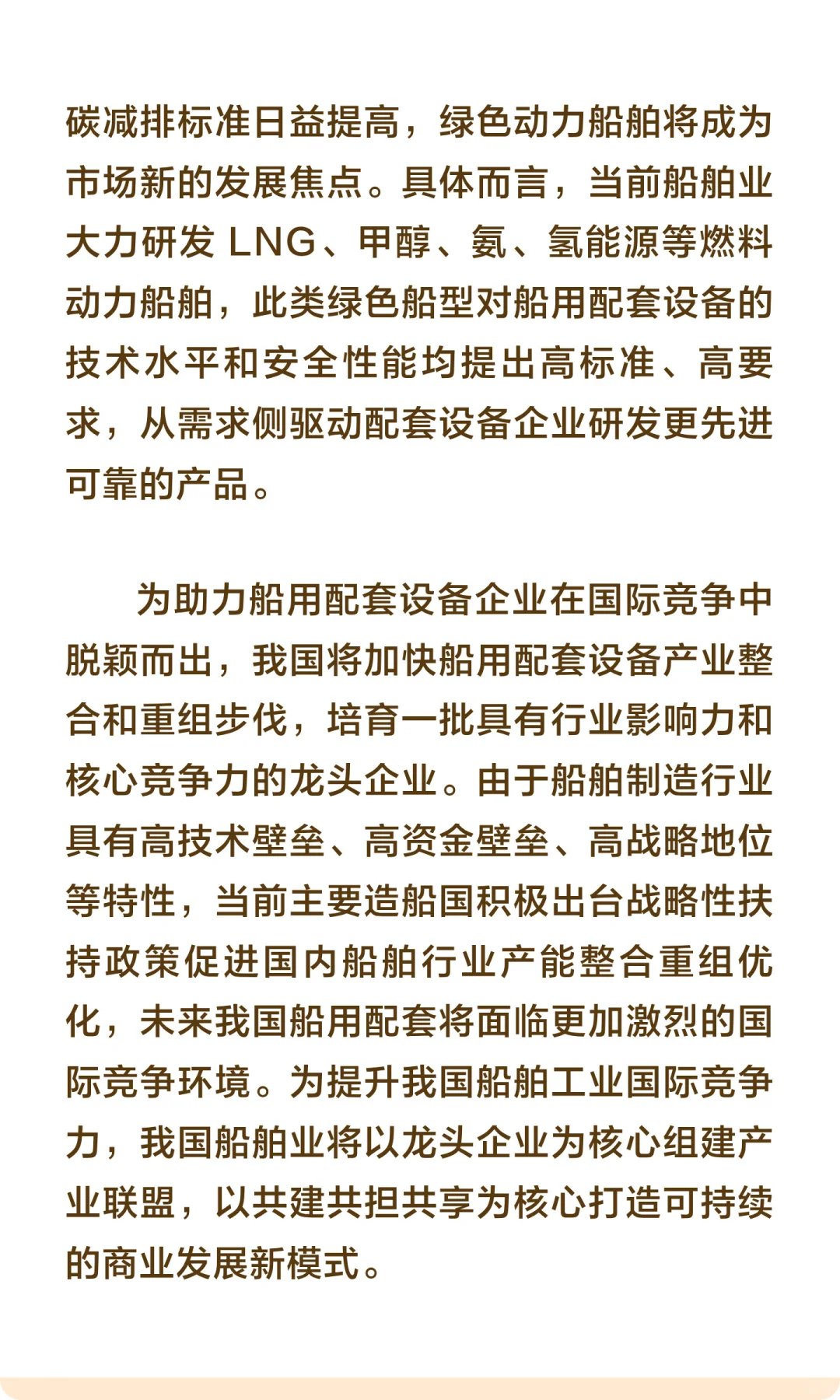 碳减排标准日益提高，绿色动力船舶将成为市场新的发展焦点。具体而言，当前船舶业大力研发 LNG、甲醇、氨、氢能源等燃料动力船舶，此类绿色船型对船用配套设备的技术水平和安全性能均提出高标准、高要求，从需求侧驱动配套设备企业研发更先进可靠的产品。

为助力船用配套设备企业在国际竞争中脱颖而出，我国将加快船用配套设备产业整合和重组步伐，培育一批具有行业影响力和核心竞争力的龙头企业。由于船舶制造行业具有高技术壁垒、高资金壁垒、高战略地位等特性，当前主要造船国积极出台战略性扶持政策促进国内船舶行业产能整合重组优化，未来我国船用配套将面临更加激烈的国际竞争环境。为提升我国船舶工业国际竞争力，我国船舶业将以龙头企业为核心组建产业联盟，以共建共担共享为核心打造可持续的商业发展新模式。